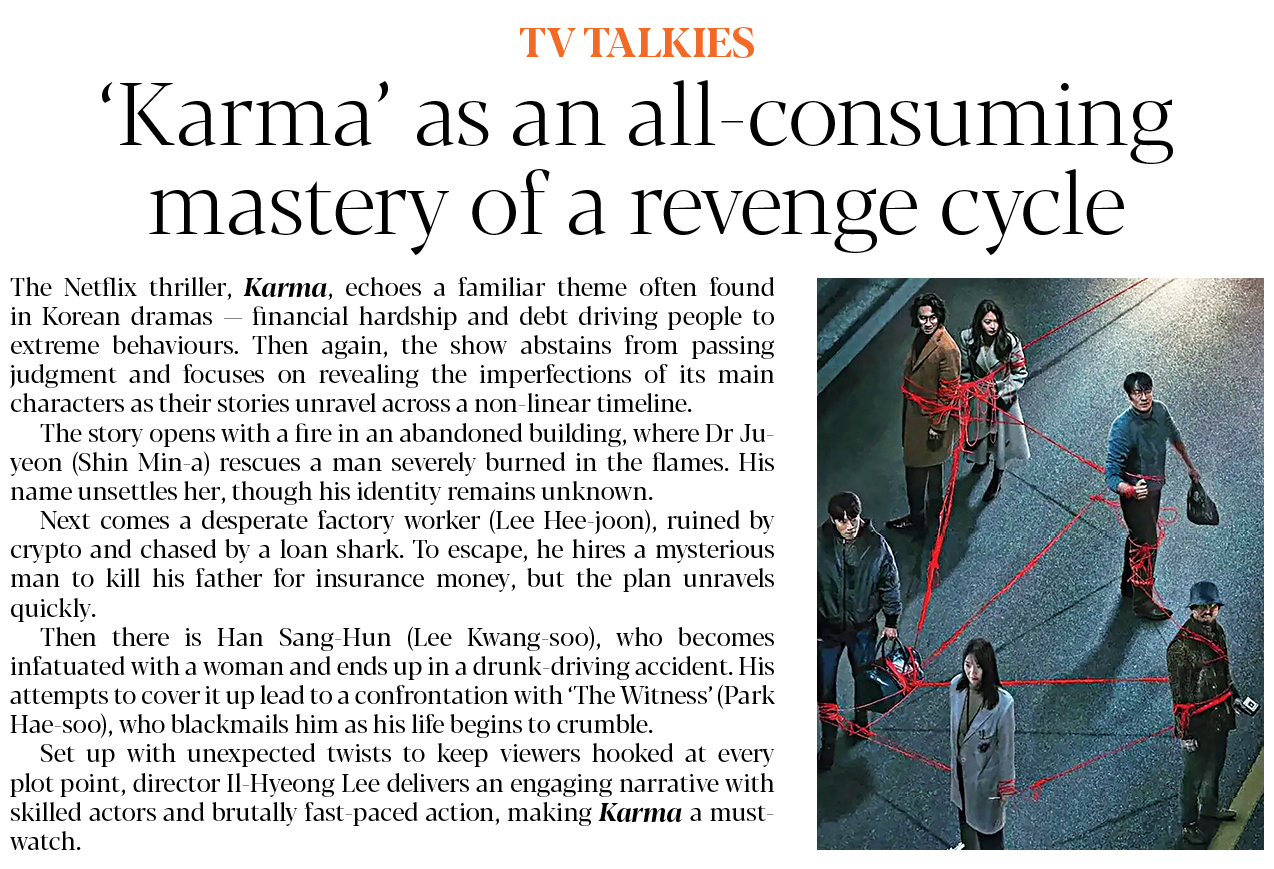 TV TALKIES

'Karma' as an all-consuming mastery of a revenge cycle

The Netflix thriller, Karma, echoes a familiar theme often found in Korean dramas — financial hardship and debt driving people to extreme behaviours. Then again, the show abstains from passing judgment and focuses on revealing the imperfections of its main characters as their stories unravel across a non-linear timeline.

The story opens with a fire in an abandoned building, where Dr Ju-yeon (Shin Min-a) rescues a man severely burned in the flames. His name unsettles her, though his identity remains unknown.

Next comes a desperate factory worker (Lee Hee-joon), ruined by crypto and chased by a loan shark. To escape, he hires a mysterious man to kill his father for insurance money, but the plan unravels quickly.

Then there is Han Sang-Hun (Lee Kwang-soo), who becomes infatuated with a woman and ends up in a drunk-driving accident. His attempts to cover it up lead to a confrontation with 'The Witness' (Park Hae-soo), who blackmails him as his life begins to crumble.

Set up with unexpected twists to keep viewers hooked at every plot point, director Il-Hyeong Lee delivers an engaging narrative with skilled actors and brutally fast-paced action, making Karma a must-watch.